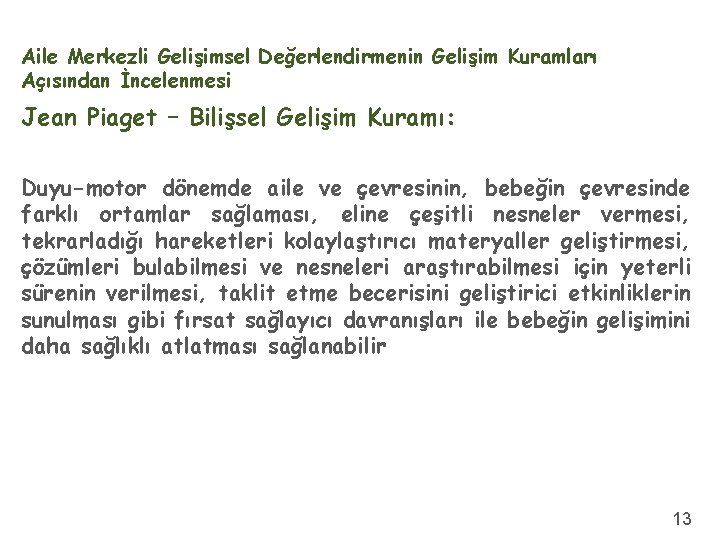 Aile Merkezli Gelişimsel Değerlendirmenin Gelişim Kuramları Açısından İncelenmesi

Jean Piaget – Bilişsel Gelişim Kuramı:

Duyu-motor dönemde aile ve çevresinin, bebeğin çevresinde farklı ortamlar sağlaması, eline çeşitli nesneler vermesi, tekrarladığı hareketleri kolaylaştırıcı materyaller geliştirmesi, çözümleri bulabilmesi ve nesneleri araştırabilmesi için yeterli sürenin verilmesi, taklit etme becerisini geliştirici etkinliklerin sunulması gibi fırsat sağlayıcı davranışları ile bebeğin gelişimini daha sağlıklı atlatması sağlanabilir

13